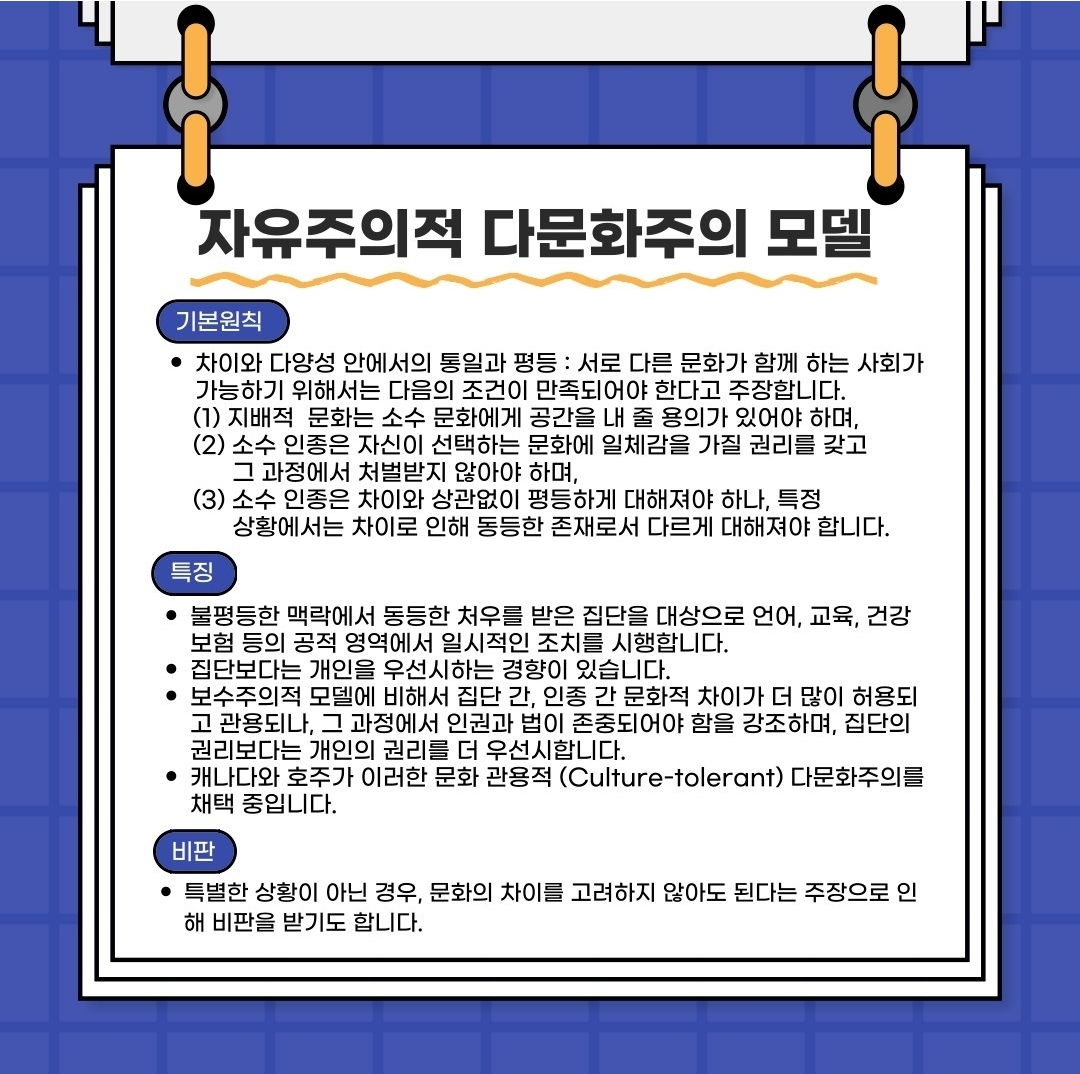 자유주의적 다문화주의 모델

기본원칙

• 차이와 다양성 안에서의 통일과 평등 : 서로 다른 문화가 함께 하는 사회가 가능하기 위해서는 다음의 조건이 만족되어야 한다고 주장합니다.
(1) 지배적 문화는 소수 문화에게 공간을 내 줄 용의가 있어야 하며,
(2) 소수 인종은 자신이 선택하는 문화에 일체감을 가질 권리를 갖고 그 과정에서 처벌받지 않아야 하며,
(3) 소수 인종은 차이와 상관없이 평등하게 대해져야 하나, 특정 상황에서는 차이로 인해 동등한 존재로서 다르게 대해져야 합니다.

특징

• 불평등한 맥락에서 동등한 처우를 받은 집단을 대상으로 언어, 교육, 건강 보험 등의 공적 영역에서 일시적인 조치를 시행합니다.
• 집단보다는 개인을 우선시하는 경향이 있습니다.
• 보수주의적 모델에 비해서 집단 간, 인종 간 문화적 차이가 더 많이 허용되고 관용되나, 그 과정에서 인권과 법이 존중되어야 함을 강조하며, 집단의 권리보다는 개인의 권리를 더 우선시합니다.
• 캐나다와 호주가 이러한 문화 관용적 (Culture-tolerant) 다문화주의를 채택 중입니다.

비판

• 특별한 상황이 아닌 경우, 문화의 차이를 고려하지 않아도 된다는 주장으로 인해 비판을 받기도 합니다.